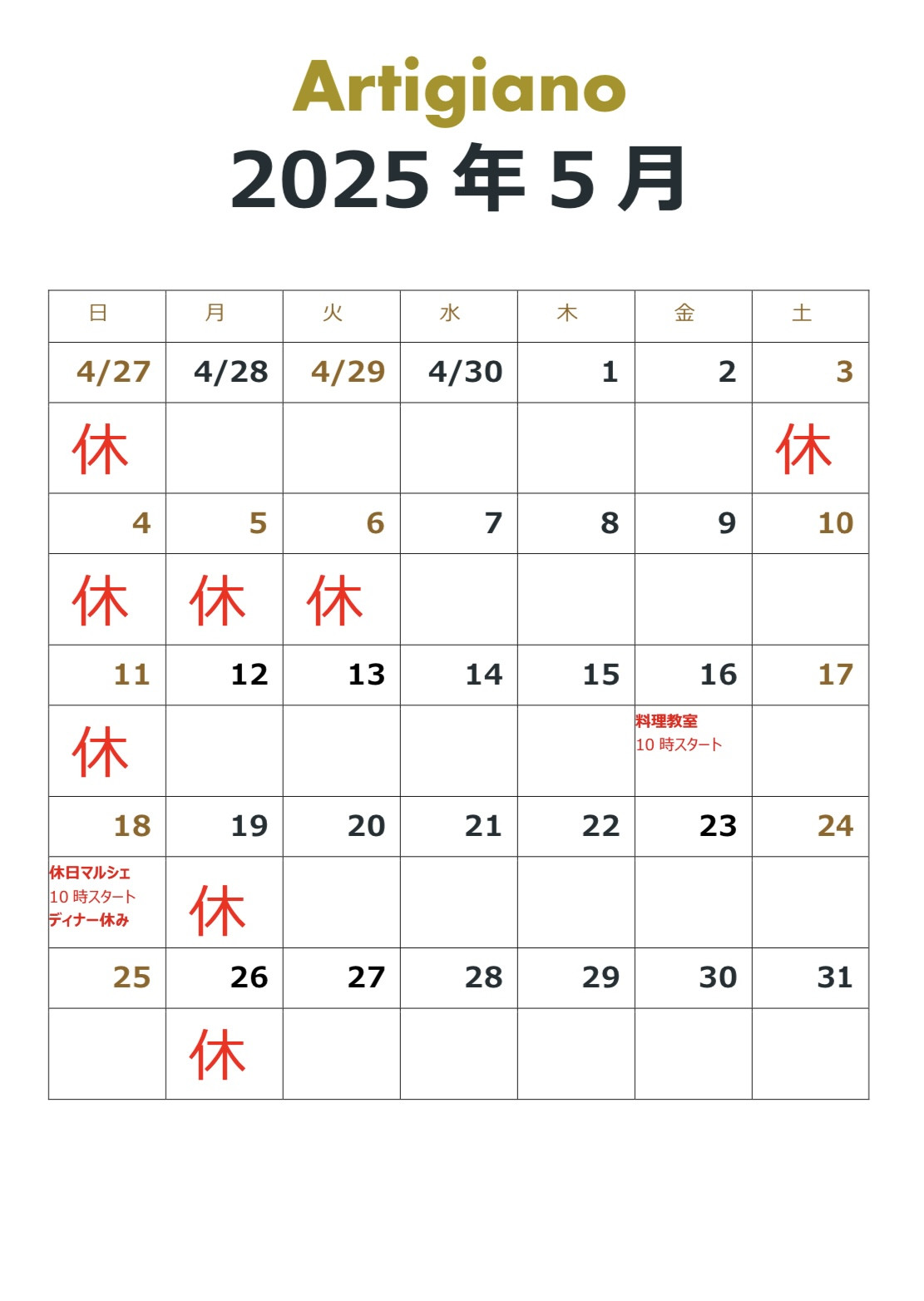 Artigiano
2025 年 5 月

| 日 | 月 | 火 | 水 | 木 | 金 | 土 |
|---|---|---|---|---|---|---|
| 4/27 | 4/28 | 4/29 | 4/30 | 1 | 2 | 3 |
| 休 | | | | | | 休 |
| 4 | 5 | 6 | 7 | 8 | 9 | 10 |
| 休 | 休 | 休 | | | | |
| 11 | 12 | 13 | 14 | 15 | 16 | 17 |
| 休 | | | | | 料理教室 10 時スタート | |
| 18 | 19 | 20 | 21 | 22 | 23 | 24 |
| 休日マルシェ 10 時スタート ディナー休み | 休 | | | | | |
| 25 | 26 | 27 | 28 | 29 | 30 | 31 |
| | 休 | | | | | |